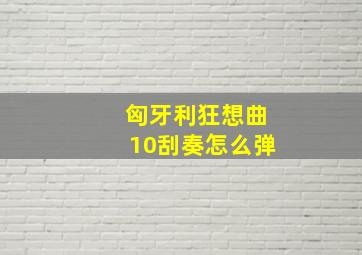 匈牙利狂想曲
10刮奏怎么弹